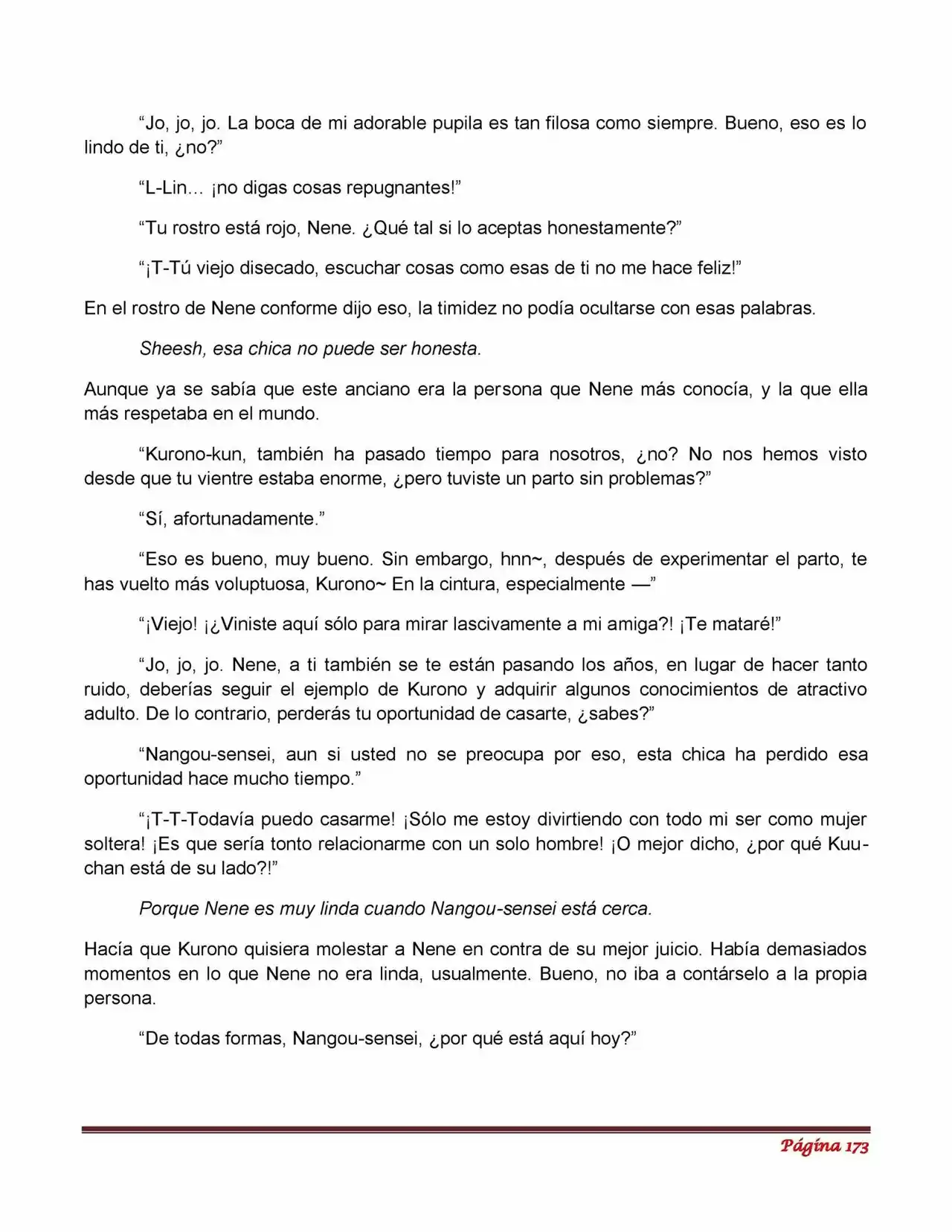 "Jo, jo, jo. La boca de mi adorable pupila es tan filosa como siempre. Bueno, eso es lo lindo de ti, ¿no?"

"L-Lin… ¡no digas cosas repugnantes!"

"Tu rostro está rojo, Nene. ¿Qué tal si lo aceptas honestamente?"

"¡T-Tú viejo disecado, escuchar cosas como esas de ti no me hace feliz!"

En el rostro de Nene conforme dijo eso, la timidez no podía ocultarse con esas palabras.

Sheesh, esa chica no puede ser honesta.

Aunque ya se sabía que este anciano era la persona que Nene más conocía, y la que ella más respetaba en el mundo.

"Kurono-kun, también ha pasado tiempo para nosotros, ¿no? No nos hemos visto desde que tu vientre estaba enorme, ¿pero tuviste un parto sin problemas?"

"Sí, afortunadamente."

"Eso es bueno, muy bueno. Sin embargo, hnn~, después de experimentar el parto, te has vuelto más voluptuosa, Kurono~ En la cintura, especialmente —"

"¡Viejo! ¡¿Viniste aquí sólo para mirar lascivamente a mi amiga?! ¡Te mataré!"

"Jo, jo, jo. Nene, a ti también se te están pasando los años, en lugar de hacer tanto ruido, deberías seguir el ejemplo de Kurono y adquirir algunos conocimientos de atractivo adulto. De lo contrario, perderás tu oportunidad de casarte, ¿sabes?"

"Nangou-sensei, aun si usted no se preocupa por eso, esta chica ha perdido esa oportunidad hace mucho tiempo."

"¡T-T-Todavía puedo casarme! ¡Sólo me estoy divirtiendo con todo mi ser como mujer soltera! ¡Es que sería tonto relacionarme con un solo hombre! ¡O mejor dicho, ¿por qué Kuu-chan está de su lado?!"

Porque Nene es muy linda cuando Nangou-sensei está cerca.

Hacía que Kurono quisiera molestar a Nene en contra de su mejor juicio. Había demasiados momentos en lo que Nene no era linda, usualmente. Bueno, no iba a contárselo a la propia persona.

"De todas formas, Nangou-sensei, ¿por qué está aquí hoy?"

Página 173